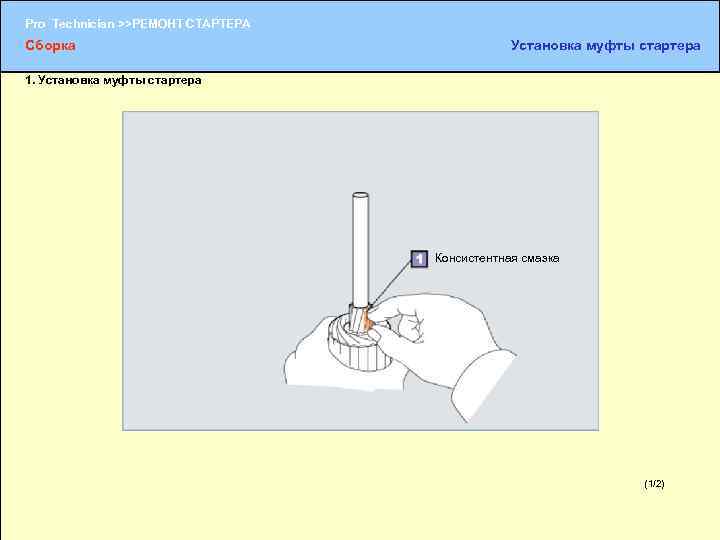 Pro Technician >>РЕМОНТ СТАРТЕРА

Сборка

Установка муфты стартера

1. Установка муфты стартера

1 Консистентная смазка

(1/2)